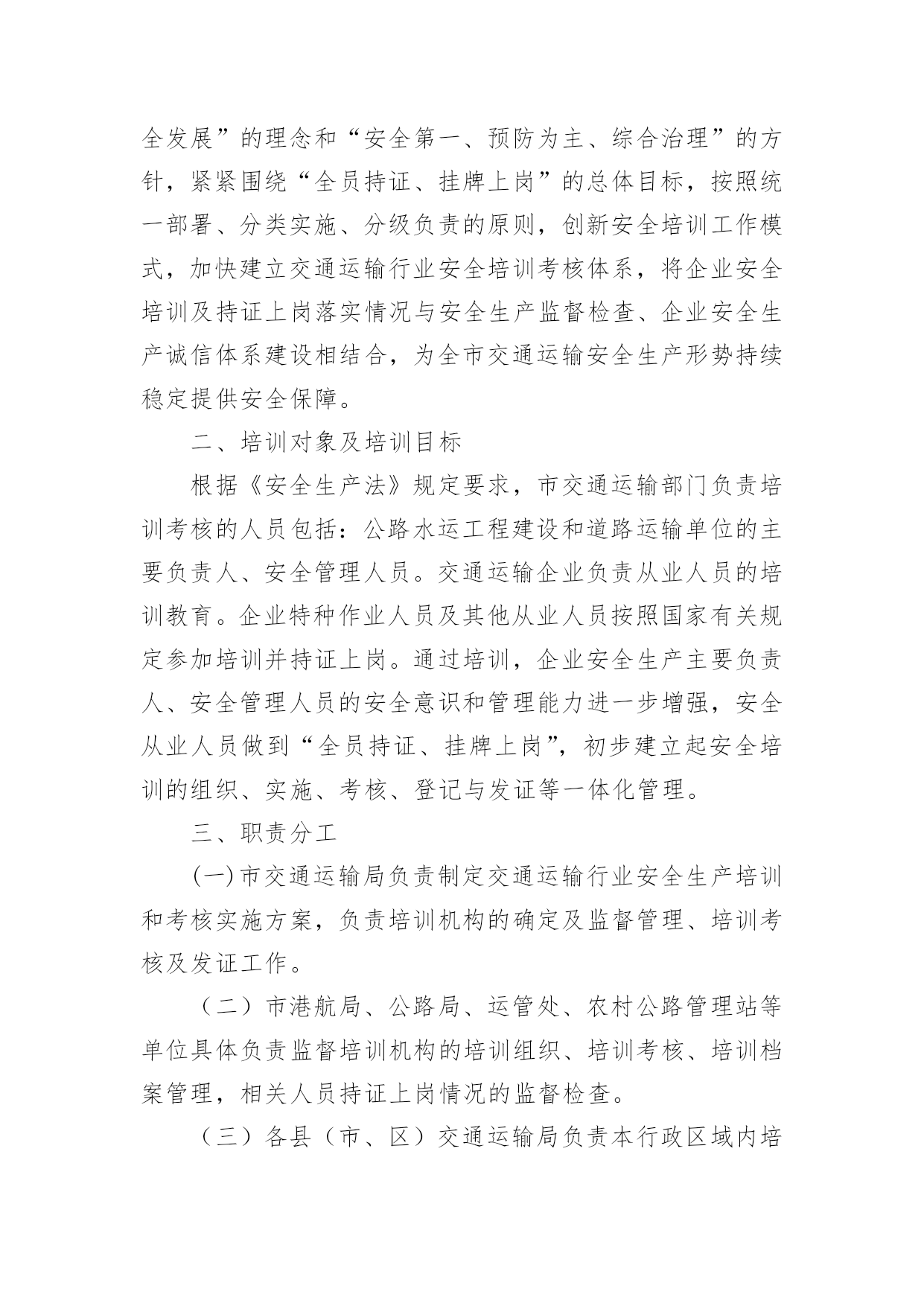 全发展”的理念和“安全第一、预防为主、综合治理”的方针，紧紧围绕“全员持证、挂牌上岗”的总体目标，按照统一部署、分类实施、分级负责的原则，创新安全培训工作模式，加快建立交通运输行业安全培训考核体系，将企业安全培训及持证上岗落实情况与安全生产监督检查、企业安全生产诚信体系建设相结合，为全市交通运输安全生产形势持续稳定提供安全保障。

二、培训对象及培训目标

根据《安全生产法》规定要求，市交通运输部门负责培训考核的人员包括：公路水运工程建设和道路运输单位的主要负责人、安全管理人员。交通运输企业负责从业人员的培训教育。企业特种作业人员及其他从业人员按照国家有关规定参加培训并持证上岗。通过培训，企业安全生产主要负责人、安全管理人员的安全意识和管理能力进一步增强，安全从业人员做到“全员持证、挂牌上岗”，初步建立起安全培训的组织、实施、考核、登记与发证等一体化管理。

三、职责分工

(一)市交通运输局负责制定交通运输行业安全生产培训和考核实施方案，负责培训机构的确定及监督管理、培训考核及发证工作。

（二）市港航局、公路局、运管处、农村公路管理站等单位具体负责监督培训机构的培训组织、培训考核、培训档案管理，相关人员持证上岗情况的监督检查。

（三）各县（市、区）交通运输局负责本行政区域内培